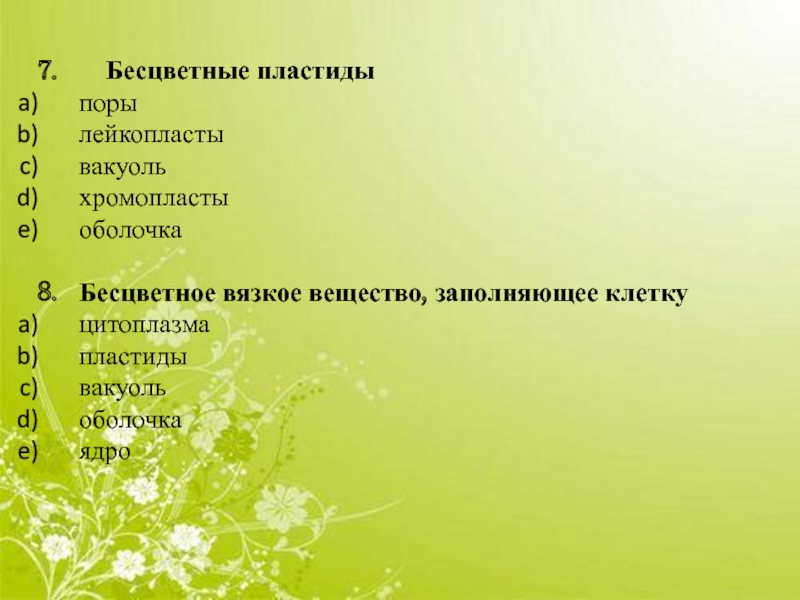 7. Бесцветные пластиды
a) поры
b) лейкопласты
c) вакуоль
d) хромопласты
e) оболочка

8. Бесцветное вязкое вещество, заполняющее клетку
a) цитоплазма
b) пластиды
c) вакуоль
d) оболочка
e) ядро